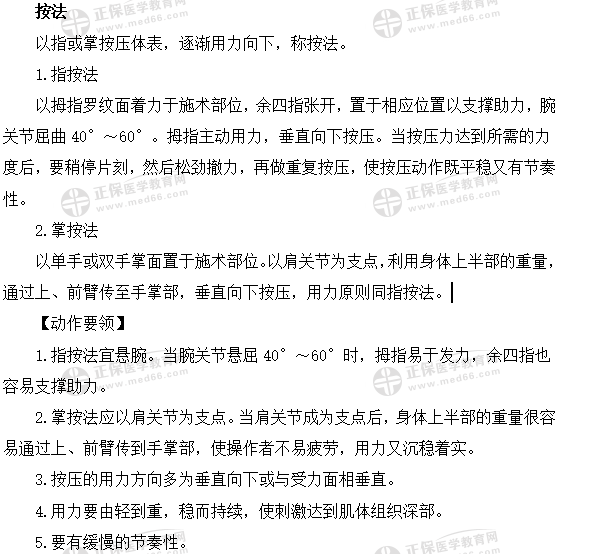 按法

以指或掌按压体表，逐渐用力向下，称按法。

1.指按法

以拇指罗纹面着力于施术部位，余四指张开，置于相应位置以支撑助力，腕关节屈曲 40°～60°。拇指主动用力，垂直向下按压。当按压力达到所需的力度后，要稍停片刻，然后松劲撤力，再做重复按压，使按压动作既平稳又有节奏性。

2.掌按法

以单手或双手掌面置于施术部位。以肩关节为支点，利用身体上半部的重量，通过上、前臂传至手掌部，垂直向下按压，用力原则同指按法。

【动作要领】

1.指按法宜悬腕。当腕关节悬屈 40°～60°时，拇指易于发力，余四指也容易支撑助力。

2.掌按法应以肩关节为支点。当肩关节成为支点后，身体上半部的重量很容易通过上、前臂传到手掌部，使操作者不易疲劳，用力又沉稳着实。

3.按压的用力方向多为垂直向下或与受力面相垂直。

4.用力要由轻到重，稳而持续，使刺激达到肌体组织深部。

5.要有缓慢的节奏性。

正保医学教育网 www.med66.com